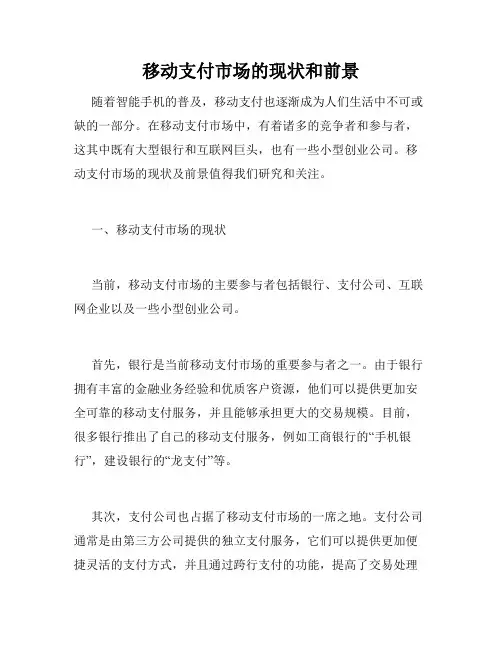 移动支付市场的现状和前景

随着智能手机的普及，移动支付也逐渐成为人们生活中不可或缺的一部分。在移动支付市场中，有着诸多的竞争者和参与者，这其中既有大型银行和互联网巨头，也有一些小型创业公司。移动支付市场的现状及前景值得我们研究和关注。

一、移动支付市场的现状

当前，移动支付市场的主要参与者包括银行、支付公司、互联网企业以及一些小型创业公司。

首先，银行是当前移动支付市场的重要参与者之一。由于银行拥有丰富的金融业务经验和优质客户资源，他们可以提供更加安全可靠的移动支付服务，并且能够承担更大的交易规模。目前，很多银行推出了自己的移动支付服务，例如工商银行的“手机银行”，建设银行的“龙支付”等。

其次，支付公司也占据了移动支付市场的一席之地。支付公司通常是由第三方公司提供的独立支付服务，它们可以提供更加便捷灵活的支付方式，并且通过跨行支付的功能，提高了交易处理